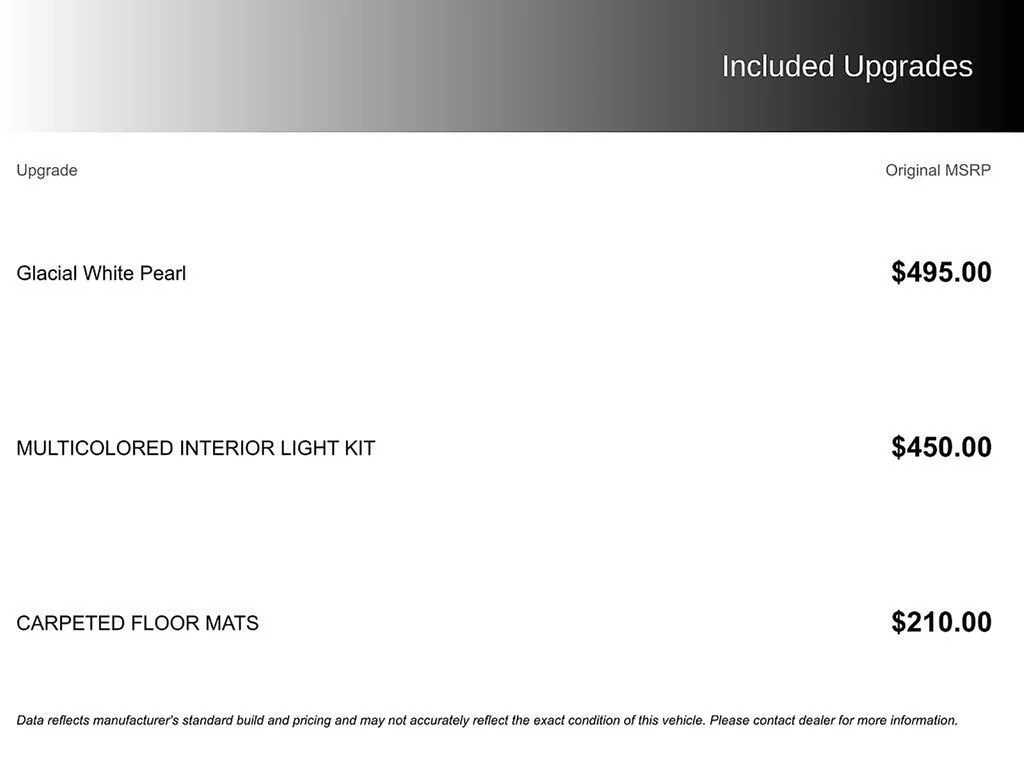 Included Upgrades

| Upgrade | Original MSRP |
|---|---|
| Glacial White Pearl | $495.00 |
| MULTICOLORED INTERIOR LIGHT KIT | $450.00 |
| CARPETED FLOOR MATS | $210.00 |

Data reflects manufacturer's standard build and pricing and may not accurately reflect the exact condition of this vehicle. Please contact dealer for more information.